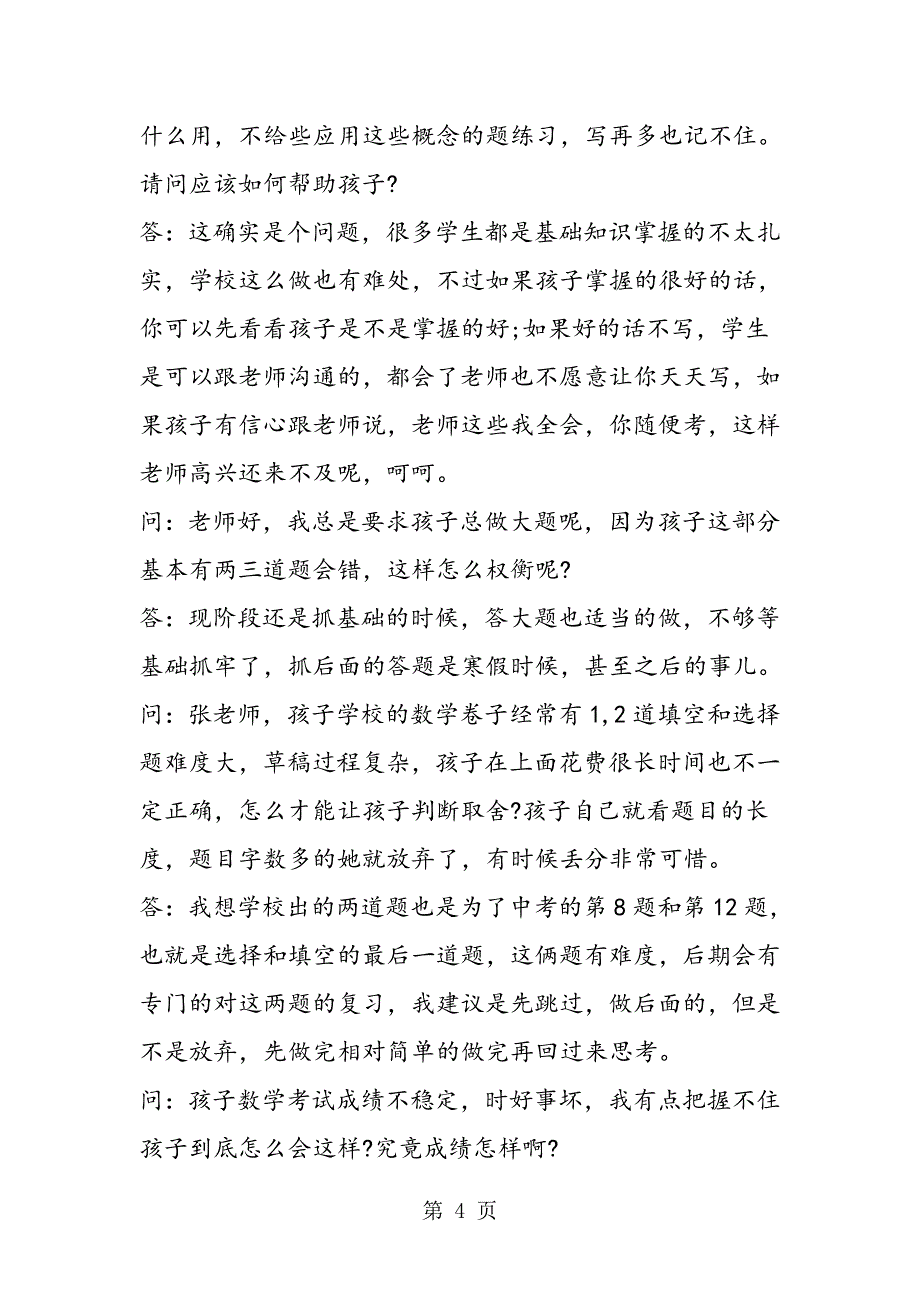 什么用，不给些应用这些概念的题练习，写再多也记不住。请问应该如何帮助孩子?

答：这确实是个问题，很多学生都是基础知识掌握的不太扎实，学校这么做也有难处，不过如果孩子掌握的很好的话，你可以先看看孩子是不是掌握的好;如果好的话不写，学生是可以跟老师沟通的，都会了老师也不愿意让你天天写，如果孩子有信心跟老师说，老师这些我全会，你随便考，这样老师高兴还来不及呢，呵呵。

问：老师好，我总是要求孩子总做大题呢，因为孩子这部分基本有两三道题会错，这样怎么权衡呢?

答：现阶段还是抓基础的时候，答大题也适当的做，不够等基础抓牢了，抓后面的答题是寒假时候，甚至之后的事儿。

问：张老师，孩子学校的数学卷子经常有1,2道填空和选择题难度大，草稿过程复杂，孩子在上面花费很长时间也不一定正确，怎么才能让孩子判断取舍?孩子自己就看题目的长度，题目字数多的她就放弃了，有时候丢分非常可惜。

答：我想学校出的两道题也是为了中考的第8题和第12题，也就是选择和填空的最后一道题，这俩题有难度，后期会有专门的对这两题的复习，我建议是先跳过，做后面的，但是不是放弃，先做完相对简单的做完再回过来思考。

问：孩子数学考试成绩不稳定，时好事坏，我有点把握不住孩子到底怎么会这样?究竟成绩怎样啊?

第 4 页